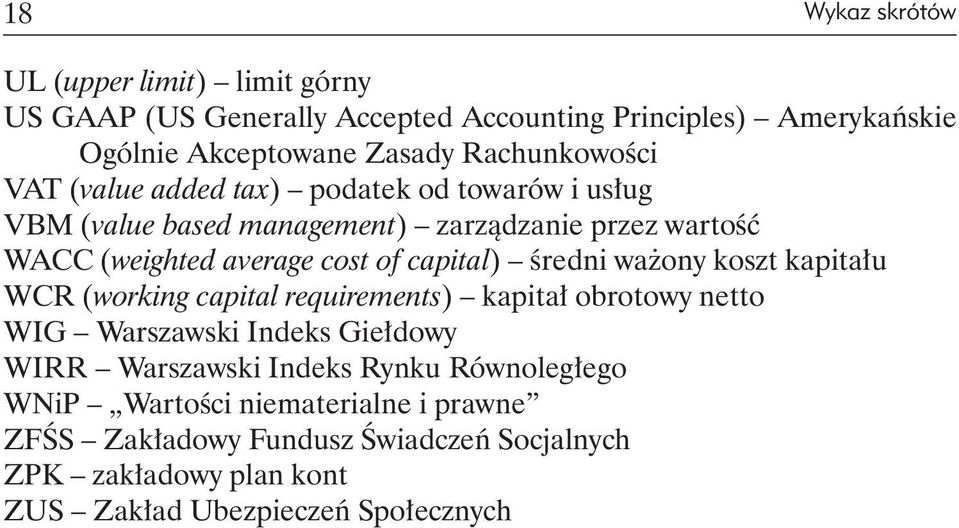 18 Wykaz skrótów

UL (upper limit) – limit górny
US GAAP (US Generally Accepted Accounting Principles) – Amerykańskie Ogólnie Akceptowane Zasady Rachunkowości
VAT (value added tax) – podatek od towarów i usług
VBM (value based management) – zarządzanie przez wartość
WACC (weighted average cost of capital) – średni ważony koszt kapitału
WCR (working capital requirements) – kapitał obrotowy netto
WIG – Warszawski Indeks Giełdowy
WIRR – Warszawski Indeks Rynku Równoległego
WNiP – „Wartości niematerialne i prawne”
ZFŚS – Zakładowy Fundusz Świadczeń Socjalnych
ZPK – zakładowy plan kont
ZUS – Zakład Ubezpieczeń Społecznych